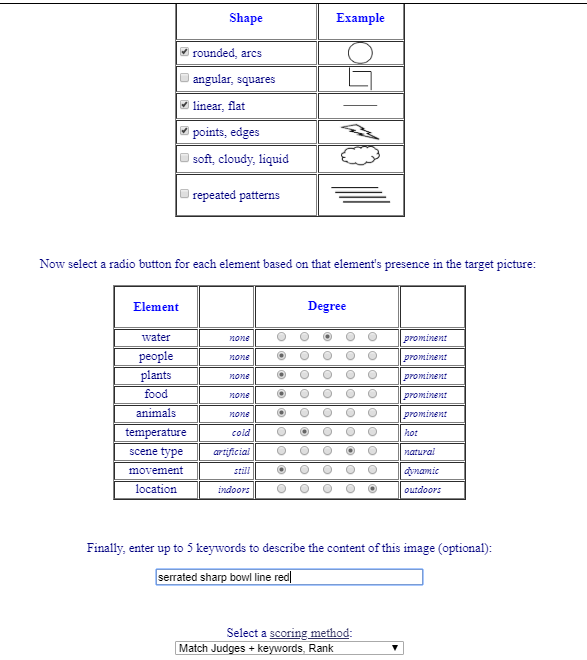 | Shape | Example |
|---|---|
| rounded, arcs | |
| angular, squares | |
| linear, flat | |
| points, edges | |
| soft, cloudy, liquid | |
| repeated patterns | |

Now select a radio button for each element based on that element's presence in the target picture:

| Element | | Degree | |
|---|---|---|---|
| water | none | | prominent |
| people | none | | prominent |
| plants | none | | prominent |
| food | none | | prominent |
| animals | none | | prominent |
| temperature | cold | | hot |
| scene type | artificial | | natural |
| movement | still | | dynamic |
| location | indoors | | outdoors |

Finally, enter up to 5 keywords to describe the content of this image (optional):

serrated sharp bowl line red

Select a scoring method:

Match Judges + keywords, Rank